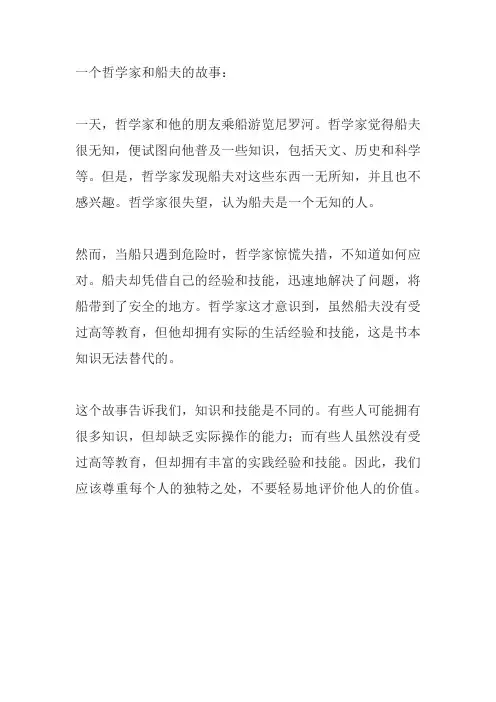 一个哲学家和船夫的故事：

一天，哲学家和他的朋友乘船游览尼罗河。哲学家觉得船夫很无知，便试图向他普及一些知识，包括天文、历史和科学等。但是，哲学家发现船夫对这些东西一无所知，并且也不感兴趣。哲学家很失望，认为船夫是一个无知的人。

然而，当船只遇到危险时，哲学家惊慌失措，不知道如何应对。船夫却凭借自己的经验和技能，迅速地解决了问题，将船带到了安全的地方。哲学家这才意识到，虽然船夫没有受过高等教育，但他却拥有实际的生活经验和技能，这是书本知识无法替代的。

这个故事告诉我们，知识和技能是不同的。有些人可能拥有很多知识，但却缺乏实际操作的能力；而有些人虽然没有受过高等教育，但却拥有丰富的实践经验和技能。因此，我们应该尊重每个人的独特之处，不要轻易地评价他人的价值。